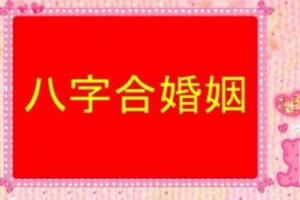 八字合婚姻